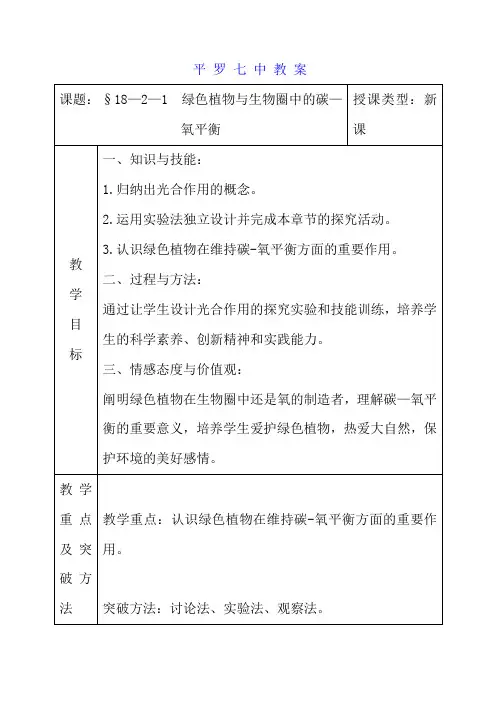 平 罗 七 中 教 案

| 课题：§18—2—1　绿色植物与生物圈中的碳—氧平衡 | | 授课类型：新课 |
|---|---|---|
| 教学目标 | 一、知识与技能：<br>1.归纳出光合作用的概念。<br>2.运用实验法独立设计并完成本章节的探究活动。<br>3.认识绿色植物在维持碳-氧平衡方面的重要作用。<br>二、过程与方法：<br>通过让学生设计光合作用的探究实验和技能训练，培养学生的科学素养、创新精神和实践能力。<br>三、情感态度与价值观：<br>阐明绿色植物在生物圈中还是氧的制造者，理解碳—氧平衡的重要意义，培养学生爱护绿色植物，热爱大自然，保护环境的美好感情。 | |
| 教学重点及突破方法 | 教学重点：认识绿色植物在维持碳-氧平衡方面的重要作用。<br>突破方法：讨论法、实验法、观察法。 | |